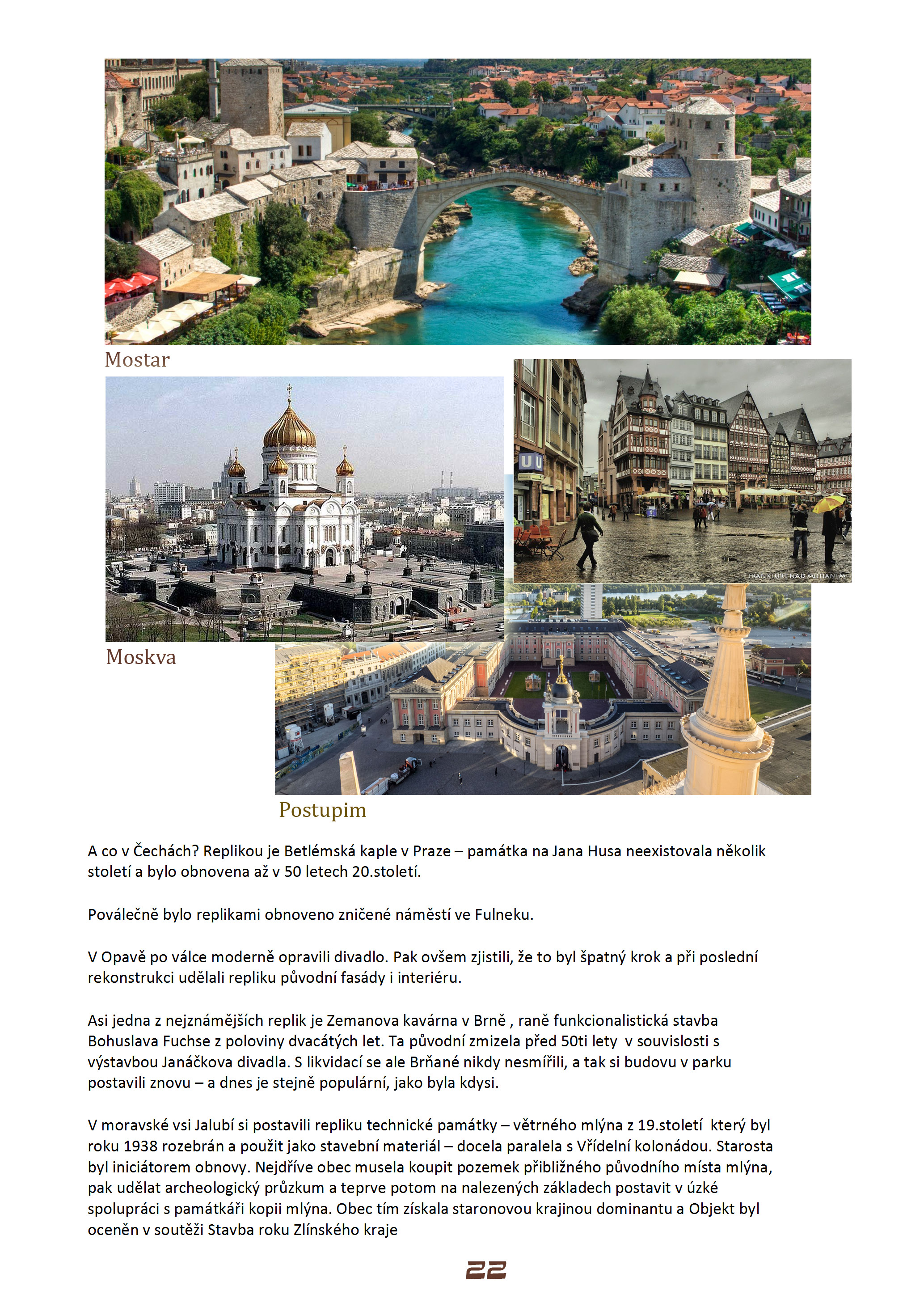 Mostar

U

FRANKFURT NAD MOHANEM

Moskva

Postupim

A co v Čechách? Replikou je Betlémská kaple v Praze – památka na Jana Husa neexistovala několik století a bylo obnovena až v 50 letech 20.století.

Poválečně bylo replikami obnoveno zničené náměstí ve Fulneku.

V Opavě po válce moderně opravili divadlo. Pak ovšem zjistili, že to byl špatný krok a při poslední rekonstrukci udělali repliku původní fasády i interiéru.

Asi jedna z nejznámějších replik je Zemanova kavárna v Brně , raně funkcionalistická stavba Bohuslava Fuchse z poloviny dvacátých let. Ta původní zmizela před 50ti lety v souvislosti s výstavbou Janáčkova divadla. S likvidací se ale Brňané nikdy nesmířili, a tak si budovu v parku postavili znovu – a dnes je stejně populární, jako byla kdysi.

V moravské vsi Jalubí si postavili repliku technické památky – větrného mlýna z 19.století který byl roku 1938 rozebrán a použit jako stavební materiál – docela paralela s Vřídelní kolonádou. Starosta byl iniciátorem obnovy. Nejdříve obec musela koupit pozemek přibližného původního místa mlýna, pak udělat archeologický průzkum a teprve potom na nalezených základech postavit v úzké spolupráci s památkáři kopii mlýna. Obec tím získala staronovou krajinou dominantu a Objekt byl oceněn v soutěži Stavba roku Zlínského kraje

22